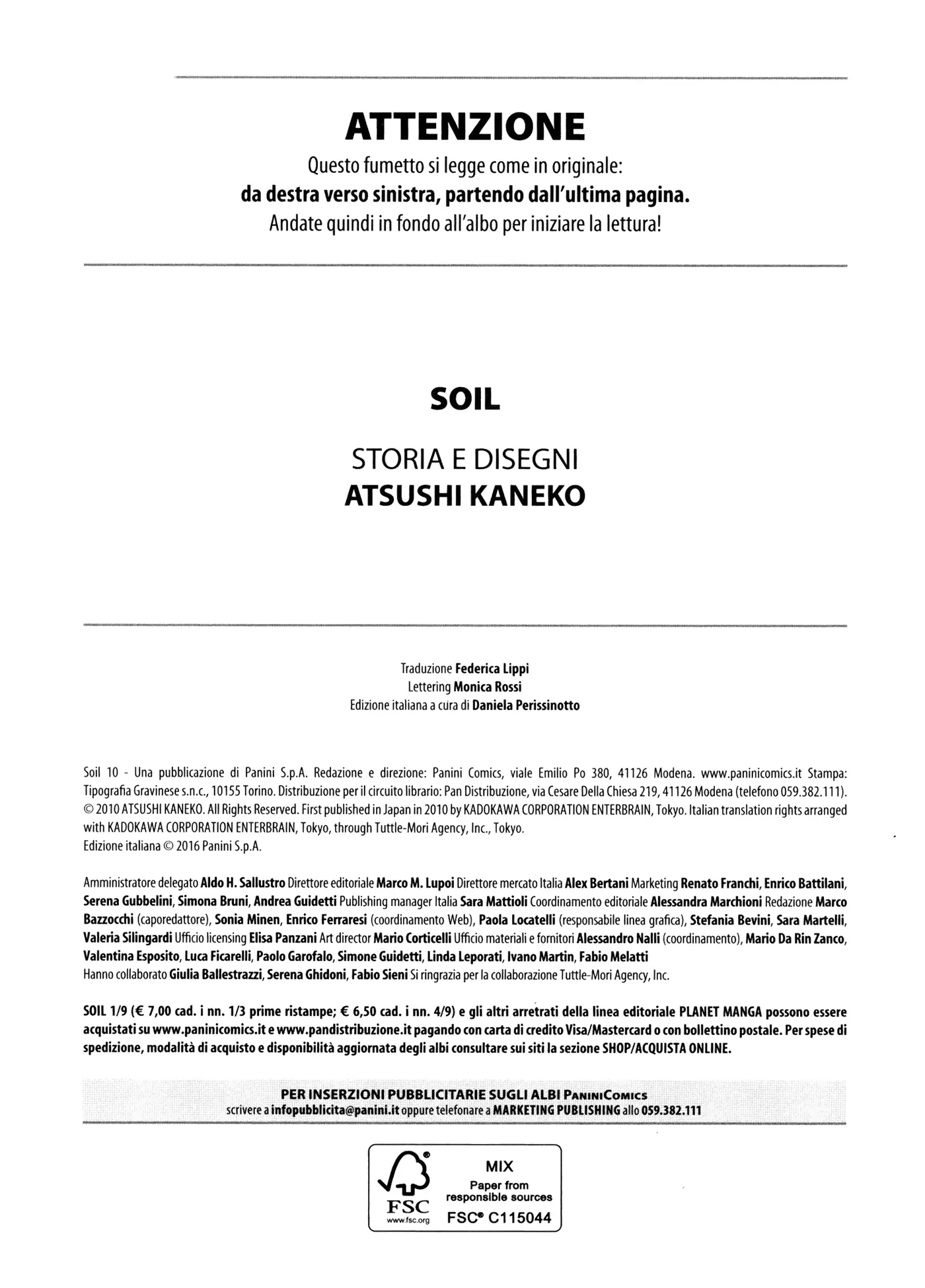 ATTENZIONE

Questo fumetto si legge come in originale:
da destra verso sinistra, partendo dall'ultima pagina.
Andate quindi in fondo all'albo per iniziare la lettura!

SOIL

STORIA E DISEGNI
ATSUSHI KANEKO

Traduzione Federica Lippi
Lettering Monica Rossi
Edizione italiana a cura di Daniela Perissinotto

Soil 10 - Una pubblicazione di Panini S.p.A. Redazione e direzione: Panini Comics, viale Emilio Po 380, 41126 Modena. www.paninicomics.it Stampa: Tipografia Gravinese s.n.c., 10155 Torino. Distribuzione per il circuito librario: Pan Distribuzione, via Cesare Della Chiesa 219, 41126 Modena (telefono 059.382.111).
© 2010 ATSUSHI KANEKO. All Rights Reserved. First published in Japan in 2010 by KADOKAWA CORPORATION ENTERBRAIN, Tokyo. Italian translation rights arranged with KADOKAWA CORPORATION ENTERBRAIN, Tokyo, through Tuttle-Mori Agency, Inc., Tokyo.
Edizione italiana © 2016 Panini S.p.A.

Amministratore delegato Aldo H. Sallustro Direttore editoriale Marco M. Lupoi Direttore mercato Italia Alex Bertani Marketing Renato Franchi, Enrico Battilani, Serena Gubbelini, Simona Bruni, Andrea Guidetti Publishing manager Italia Sara Mattioli Coordinamento editoriale Alessandra Marchioni Redazione Marco Bazzocchi (caporedattore), Sonia Minen, Enrico Ferraresi (coordinamento Web), Paola Locatelli (responsabile linea grafica), Stefania Bevini, Sara Martelli, Valeria Silingardi Ufficio licensing Elisa Panzani Art director Mario Corticelli Ufficio materiali e fornitori Alessandro Nalli (coordinamento), Mario Da Rin Zanco, Valentina Esposito, Luca Ficarelli, Paolo Garofalo, Simone Guidetti, Linda Leporati, Ivano Martin, Fabio Melatti
Hanno collaborato Giulia Ballestrazzi, Serena Ghidoni, Fabio Sieni Si ringrazia per la collaborazione Tuttle-Mori Agency, Inc.

SOIL 1/9 (€ 7,00 cad. i nn. 1/3 prime ristampe; € 6,50 cad. i nn. 4/9) e gli altri arretrati della linea editoriale PLANET MANGA possono essere acquistati su www.paninicomics.it e www.pandistribuzione.it pagando con carta di credito Visa/Mastercard o con bollettino postale. Per spese di spedizione, modalità di acquisto e disponibilità aggiornata degli albi consultare sui siti la sezione SHOP/ACQUISTA ONLINE.

PER INSERZIONI PUBBLICITARIE SUGLI ALBI PANINICOMICS
scrivere a infopubblicita@panini.it oppure telefonare a MARKETING PUBLISHING allo 059.382.111

FSC
www.fsc.org
MIX
Paper from responsible sources
FSC® C115044